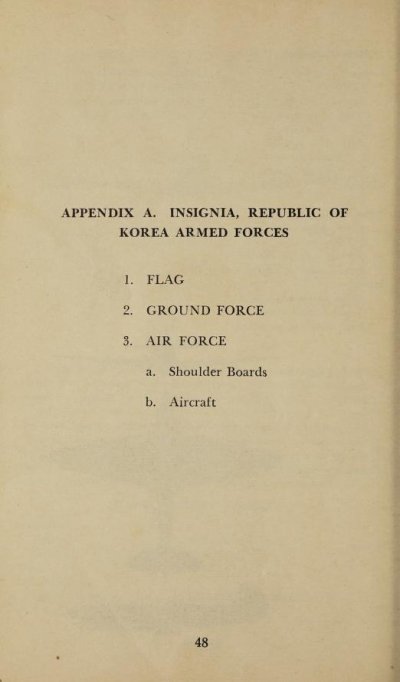 APPENDIX A. INSIGNIA, REPUBLIC OF KOREA ARMED FORCES

1. FLAG

2. GROUND FORCE

3. AIR FORCE

a. Shoulder Boards

b. Aircraft

48